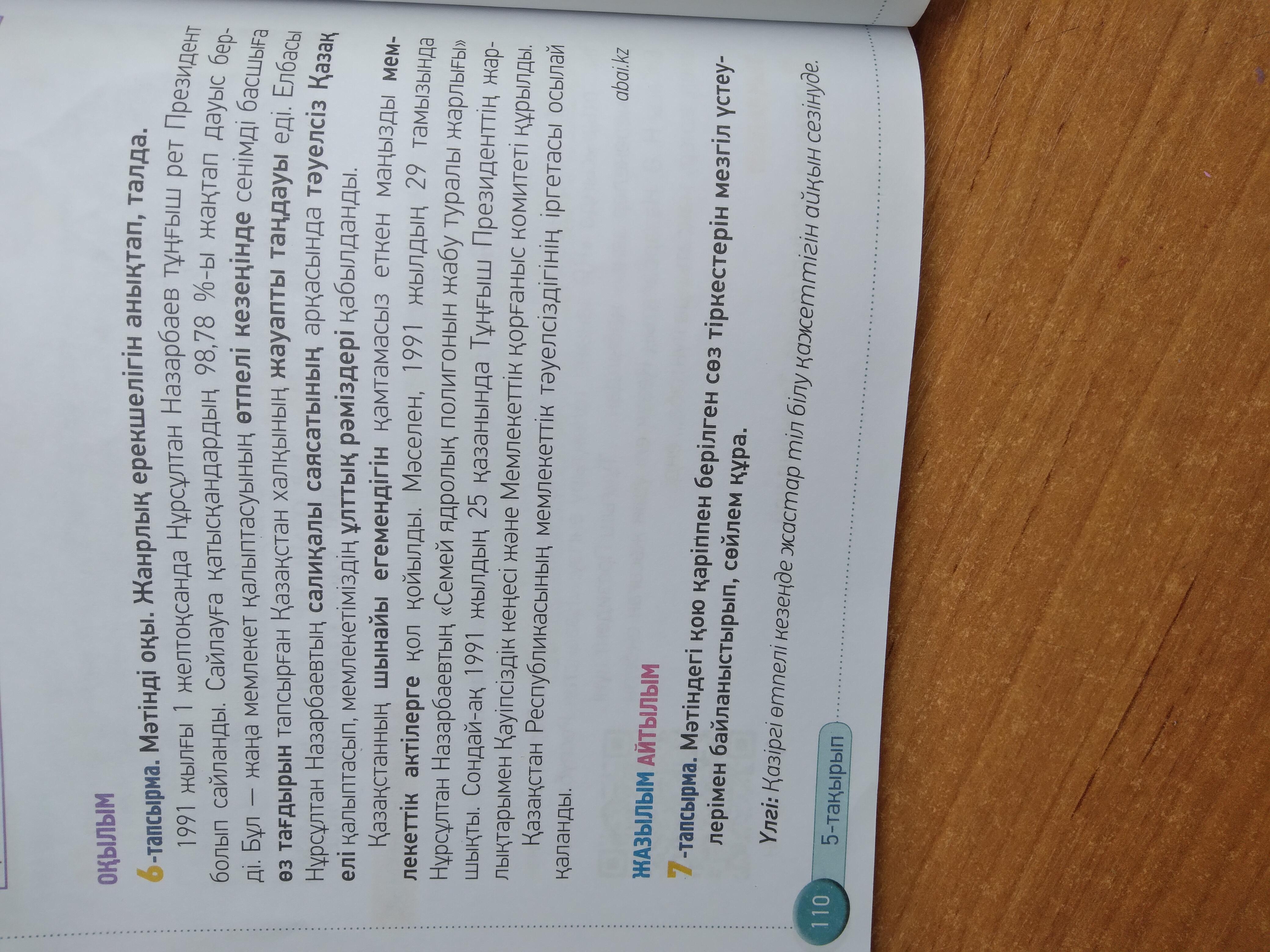 ОҚЫЛЫМ

6-тапсырма. Мәтінді оқы. Жанрлық ерекшелігін анықтап, талда.

1991 жылғы 1 желтоқсанда Нұрсұлтан Назарбаев тұңғыш рет Президент болып сайланды. Сайлауға қатысқандардың 98,78 %-ы жақтап дауыс берді. Бұл — жаңа мемлекет қалыптасуының өтпелі кезеңінде сенімді басшыға өз тағдырын тапсырған Қазақстан халқының жауапты таңдауы еді. Елбасы Нұрсұлтан Назарбаевтың салиқалы саясатының арқасында тәуелсіз Қазақ елі қалыптасып, мемлекетіміздің ұлттық рәміздері қабылданды.

Қазақстанның шынайы егемендігін қамтамасыз еткен маңызды мемлекеттік актілерге қол қойылды. Мәселен, 1991 жылдың 29 тамызында Нұрсұлтан Назарбаевтың «Семей ядролық полигонын жабу туралы жарлығы» шықты. Сондай-ақ 1991 жылдың 25 қазанында Тұңғыш Президенттің жарлықтарымен Қауіпсіздік кеңесі және Мемлекеттік қорғаныс комитеті құрылды.

Қазақстан Республикасының мемлекеттік тәуелсіздігінің іргетасы осылай қаланды.

abai.kz

ЖАЗЫЛЫМ АЙТЫЛЫМ

7-тапсырма. Мәтіндегі қою қаріппен берілген сөз тіркестерін мезгіл үстеулерімен байланыстырып, сөйлем құра.

Үлгі: Қазіргі өтпелі кезеңде жастар тіл білу қажеттігін айқын сезінуде.

110 5-тақырып